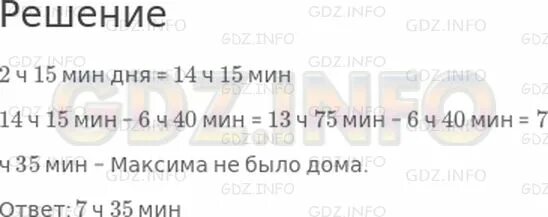 Решение

2 ч 15 мин дня = 14 ч 15 мин

14 ч 15 мин – 6 ч 40 мин = 13 ч 75 мин – 6 ч 40 мин = 7 ч 35 мин – Максима не было дома.

Ответ: 7 ч 35 мин

GDZ.INFO